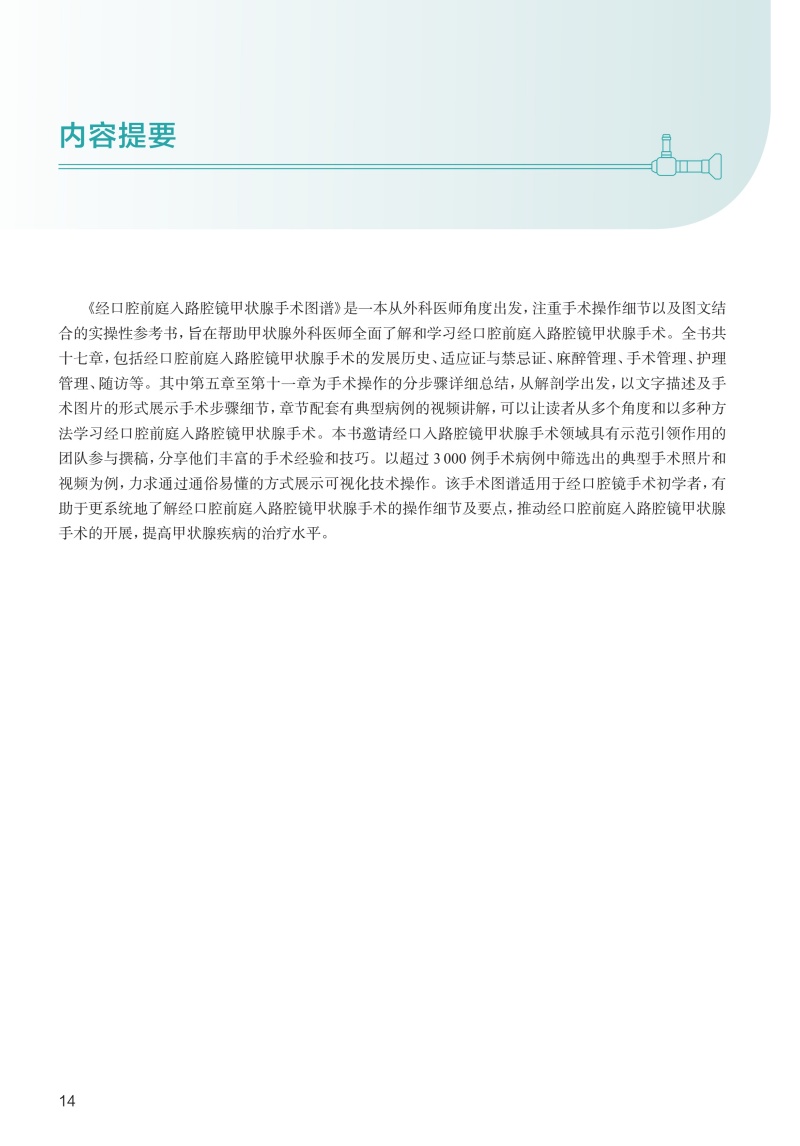 内容提要

《经口腔前庭入路腔镜甲状腺手术图谱》是一本从外科医师角度出发，注重手术操作细节以及图文结合的实操性参考书，旨在帮助甲状腺外科医师全面了解和学习经口腔前庭入路腔镜甲状腺手术。全书共十七章，包括经口腔前庭入路腔镜甲状腺手术的发展历史、适应证与禁忌证、麻醉管理、手术管理、护理管理、随访等。其中第五章至第十一章为手术操作的分步骤详细总结，从解剖学出发，以文字描述及手术图片的形式展示手术步骤细节，章节配套有典型病例的视频讲解，可以让读者从多个角度和以多种方法学习经口腔前庭入路腔镜甲状腺手术。本书邀请经口入路腔镜甲状腺手术领域具有示范引领作用的团队参与撰稿，分享他们丰富的手术经验和技巧。以超过 3 000 例手术病例中筛选出的典型手术照片和视频为例，力求通过通俗易懂的方式展示可视化技术操作。该手术图谱适用于经口腔镜手术初学者，有助于更系统地了解经口腔前庭入路腔镜甲状腺手术的操作细节及要点，推动经口腔前庭入路腔镜甲状腺手术的开展，提高甲状腺疾病的治疗水平。

14